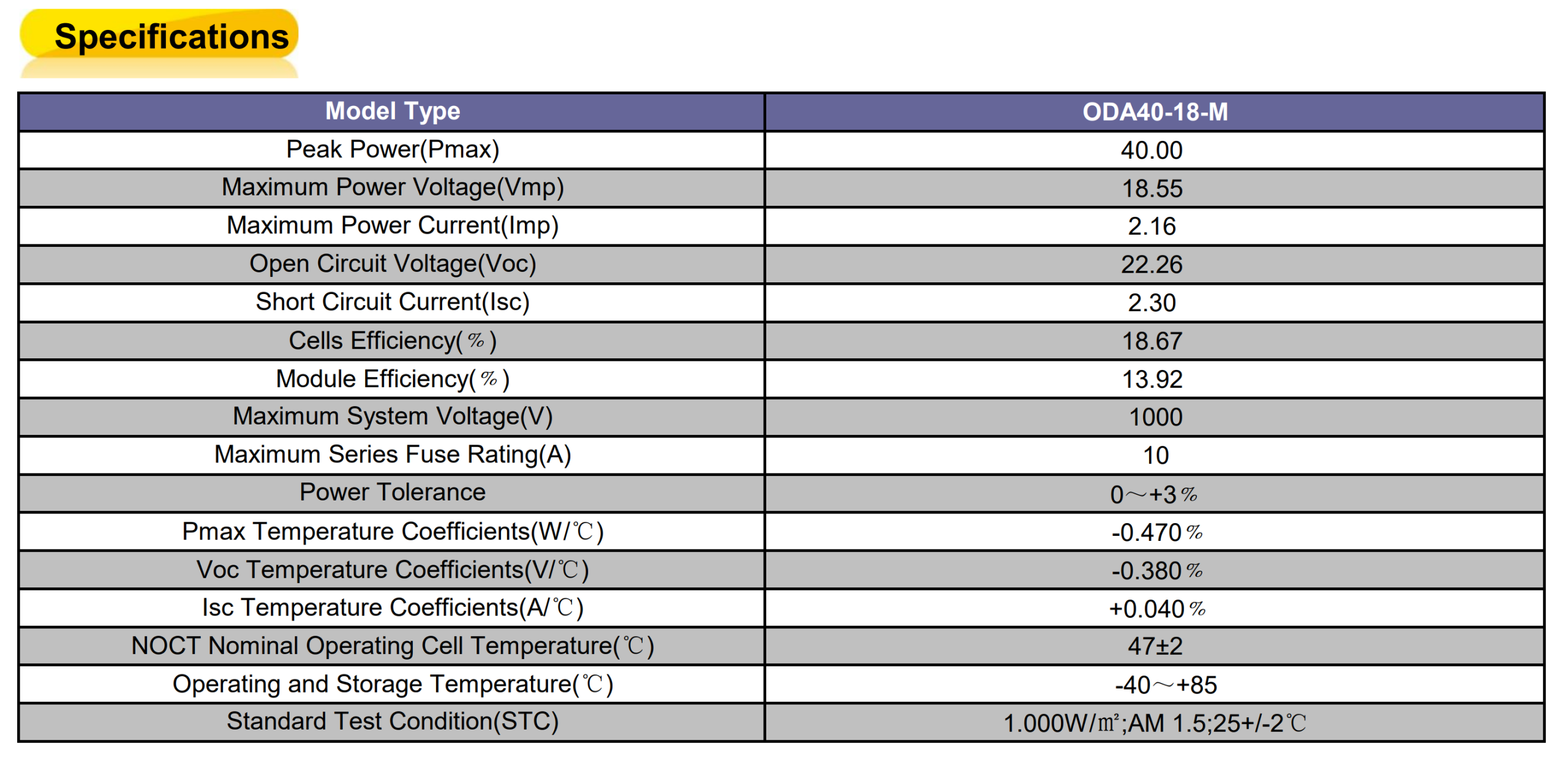 Specifications

| Model Type | ODA40-18-M |
|---|---|
| Peak Power(Pmax) | 40.00 |
| Maximum Power Voltage(Vmp) | 18.55 |
| Maximum Power Current(Imp) | 2.16 |
| Open Circuit Voltage(Voc) | 22.26 |
| Short Circuit Current(Isc) | 2.30 |
| Cells Efficiency(%) | 18.67 |
| Module Efficiency(%) | 13.92 |
| Maximum System Voltage(V) | 1000 |
| Maximum Series Fuse Rating(A) | 10 |
| Power Tolerance | 0～+3% |
| Pmax Temperature Coefficients(W/℃) | -0.470% |
| Voc Temperature Coefficients(V/℃) | -0.380% |
| Isc Temperature Coefficients(A/℃) | +0.040% |
| NOCT Nominal Operating Cell Temperature(℃) | 47±2 |
| Operating and Storage Temperature(℃) | -40～+85 |
| Standard Test Condition(STC) | 1.000W/㎡;AM 1.5;25+/-2℃ |